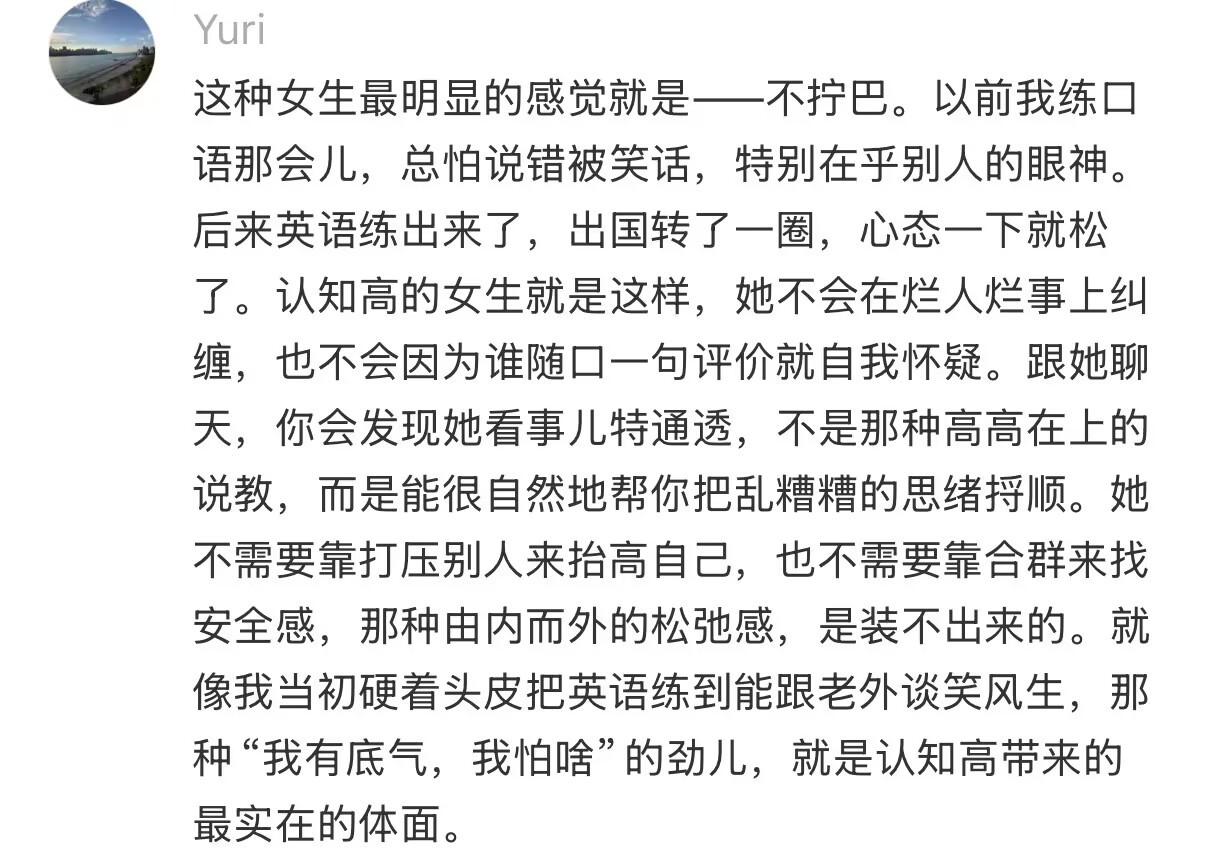 Yuri

这种女生最明显的感觉就是——不拧巴。以前我练口语那会儿，总怕说错被笑话，特别在乎别人的眼神。后来英语练出来了，出国转了一圈，心态一下就松了。认知高的女生就是这样，她不会在烂人烂事上纠缠，也不会因为谁随口一句评价就自我怀疑。跟她聊天，你会发现她看事儿特通透，不是那种高高在上的说教，而是能很自然地帮你把乱糟糟的思绪捋顺。她不需要靠打压别人来抬高自己，也不需要靠合群来找安全感，那种由内而外的松弛感，是装不出来的。就像我当初硬着头皮把英语练到能跟老外谈笑风生，那种“我有底气，我怕啥”的劲儿，就是认知高带来的最实在的体面。